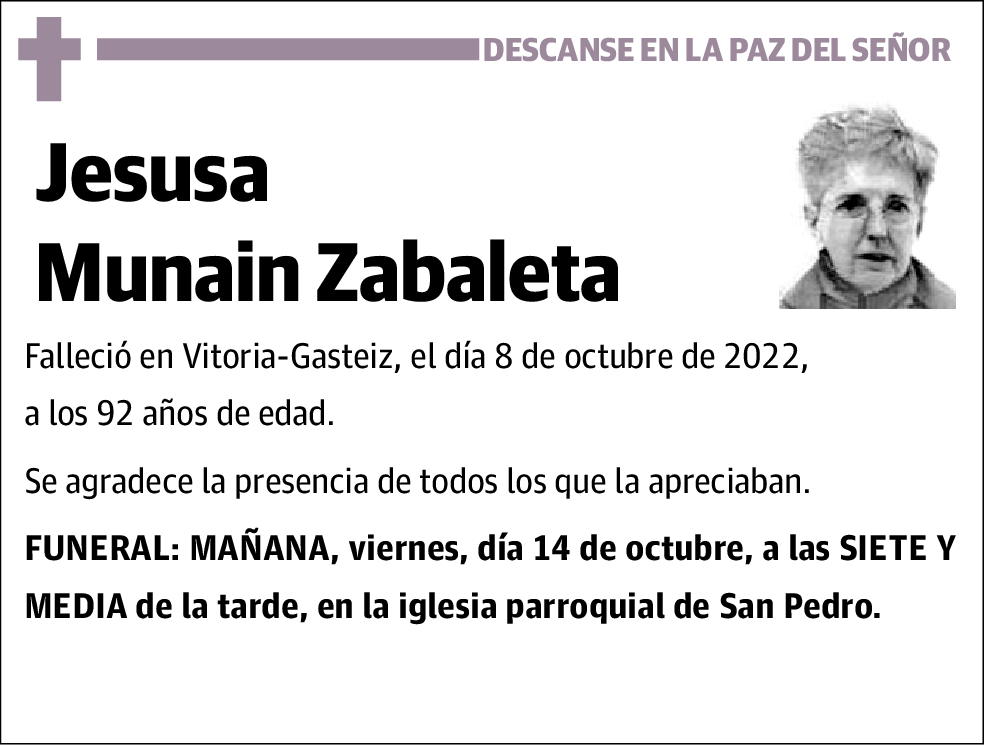 DESCANSE EN LA PAZ DEL SEÑOR

Jesusa
Munain Zabaleta

Falleció en Vitoria-Gasteiz, el día 8 de octubre de 2022, a los 92 años de edad.

Se agradece la presencia de todos los que la apreciaban.

FUNERAL: MAÑANA, viernes, día 14 de octubre, a las SIETE Y MEDIA de la tarde, en la iglesia parroquial de San Pedro.